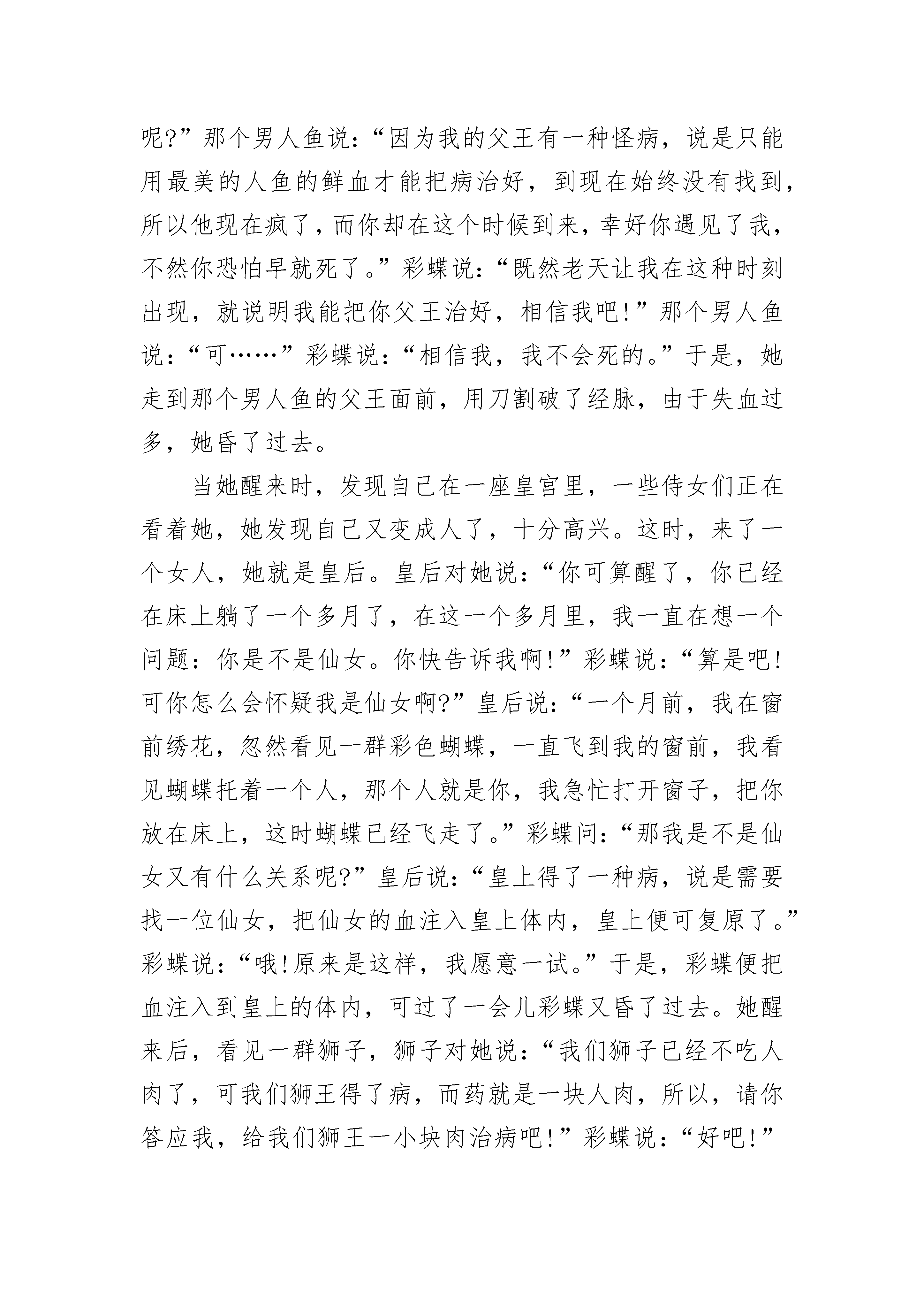 呢?”那个男人鱼说:“因为我的父王有一种怪病，说是只能用最美的人鱼的鲜血才能把病治好，到现在始终没有找到，所以他现在疯了，而你却在这个时候到来，幸好你遇见了我，不然你恐怕早就死了。”彩蝶说:“既然老天让我在这种时刻出现，就说明我能把你父王治好，相信我吧!”那个男人鱼说:“可……”彩蝶说:“相信我，我不会死的。”于是，她走到那个男人鱼的父王面前，用刀割破了经脉，由于失血过多，她昏了过去。

当她醒来时，发现自己在一座皇宫里，一些侍女们正在看着她，她发现自己又变成人了，十分高兴。这时，来了一个女人，她就是皇后。皇后对她说:“你可算醒了，你已经在床上躺了一个多月了，在这一个多月里，我一直在想一个问题:你是不是仙女。你快告诉我啊!”彩蝶说:“算是吧!可你怎么会怀疑我是仙女啊?”皇后说:“一个月前，我在窗前绣花，忽然看见一群彩色蝴蝶，一直飞到我的窗前，我看见蝴蝶托着一个人，那个人就是你，我急忙打开窗子，把你放在床上，这时蝴蝶已经飞走了。”彩蝶问:“那我是不是仙女又有什么关系呢?”皇后说:“皇上得了一种病，说是需要找一位仙女，把仙女的血注入皇上体内，皇上便可复原了。”彩蝶说:“哦!原来是这样，我愿意一试。”于是，彩蝶便把血注入到皇上的体内，可过了一会儿彩蝶又昏了过去。她醒来后，看见一群狮子，狮子对她说:“我们狮子已经不吃人肉了，可我们狮王得了病，而药就是一块人肉，所以，请你答应我，给我们狮王一小块肉治病吧!”彩蝶说:“好吧!”